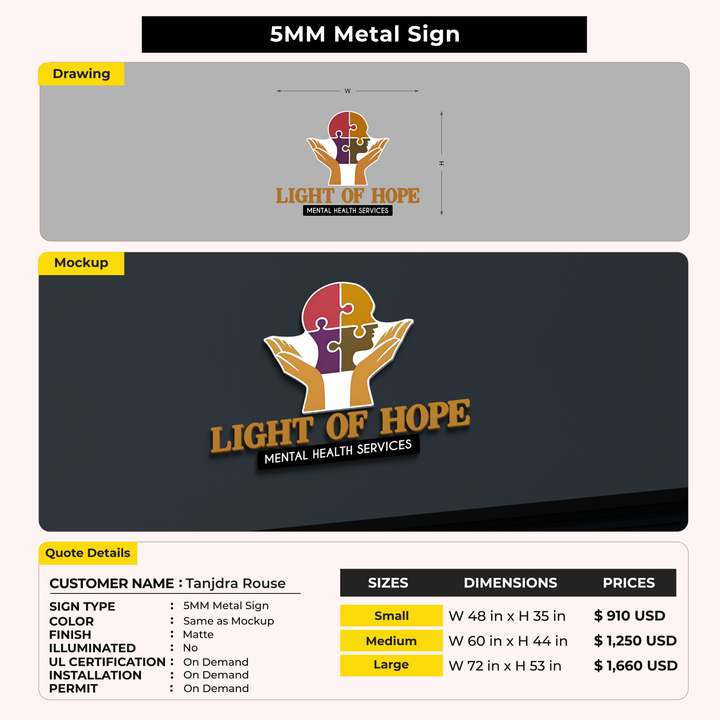 5MM Metal Sign

Drawing

W

H

LIGHT OF HOPE
MENTAL HEALTH SERVICES

Mockup

LIGHT OF HOPE
MENTAL HEALTH SERVICES

Quote Details

CUSTOMER NAME : Tanjdra Rouse

SIGN TYPE : 5MM Metal Sign
COLOR : Same as Mockup
FINISH : Matte
ILLUMINATED : No
UL CERTIFICATION : On Demand
INSTALLATION : On Demand
PERMIT : On Demand

| SIZES | DIMENSIONS | PRICES |
|---|---|---|
| Small | W 48 in x H 35 in | $ 910 USD |
| Medium | W 60 in x H 44 in | $ 1,250 USD |
| Large | W 72 in x H 53 in | $ 1,660 USD |